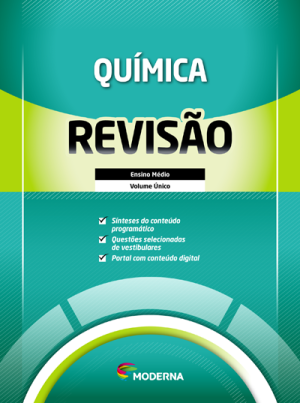 QUÍMICA

REVISÃO

Ensino Médio

Volume Único

Sínteses do conteúdo programático

Questões selecionadas de vestibulares

Portal com conteúdo digital

MODERNA